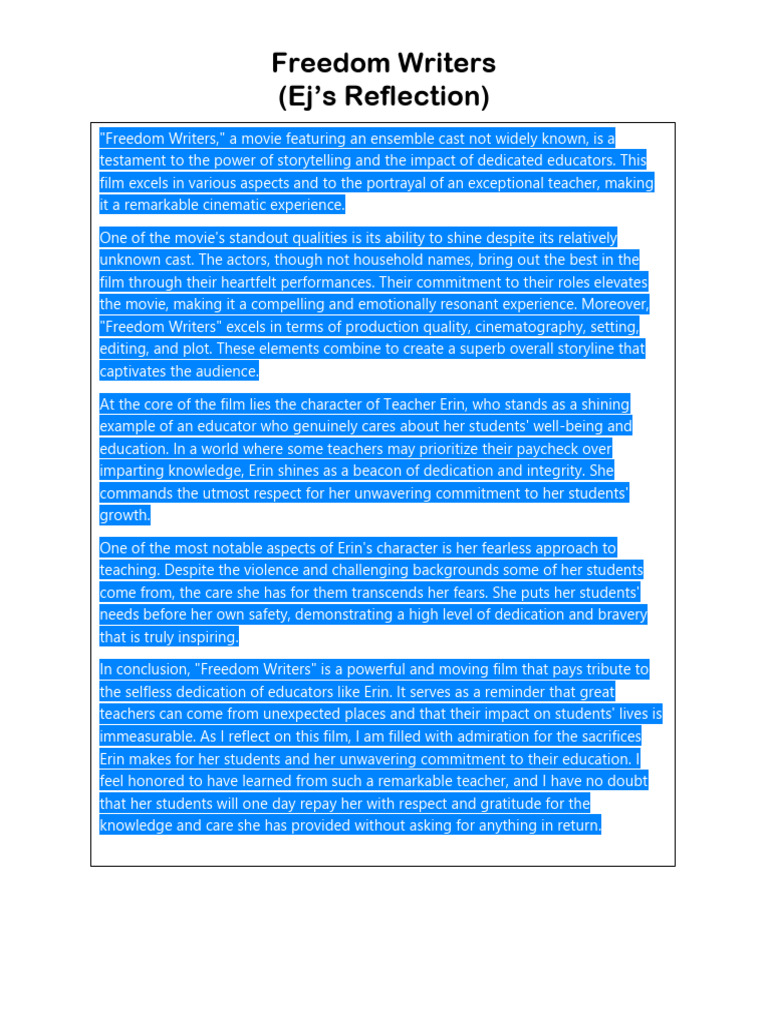 Freedom Writers
(Ej's Reflection)

"Freedom Writers," a movie featuring an ensemble cast not widely known, is a testament to the power of storytelling and the impact of dedicated educators. This film excels in various aspects and to the portrayal of an exceptional teacher, making it a remarkable cinematic experience.

One of the movie's standout qualities is its ability to shine despite its relatively unknown cast. The actors, though not household names, bring out the best in the film through their heartfelt performances. Their commitment to their roles elevates the movie, making it a compelling and emotionally resonant experience. Moreover, "Freedom Writers" excels in terms of production quality, cinematography, setting, editing, and plot. These elements combine to create a superb overall storyline that captivates the audience.

At the core of the film lies the character of Teacher Erin, who stands as a shining example of an educator who genuinely cares about her students' well-being and education. In a world where some teachers may prioritize their paycheck over imparting knowledge, Erin shines as a beacon of dedication and integrity. She commands the utmost respect for her unwavering commitment to her students' growth.

One of the most notable aspects of Erin's character is her fearless approach to teaching. Despite the violence and challenging backgrounds some of her students come from, the care she has for them transcends her fears. She puts her students' needs before her own safety, demonstrating a high level of dedication and bravery that is truly inspiring.

In conclusion, "Freedom Writers" is a powerful and moving film that pays tribute to the selfless dedication of educators like Erin. It serves as a reminder that great teachers can come from unexpected places and that their impact on students' lives is immeasurable. As I reflect on this film, I am filled with admiration for the sacrifices Erin makes for her students and her unwavering commitment to their education. I feel honored to have learned from such a remarkable teacher, and I have no doubt that her students will one day repay her with respect and gratitude for the knowledge and care she has provided without asking for anything in return.